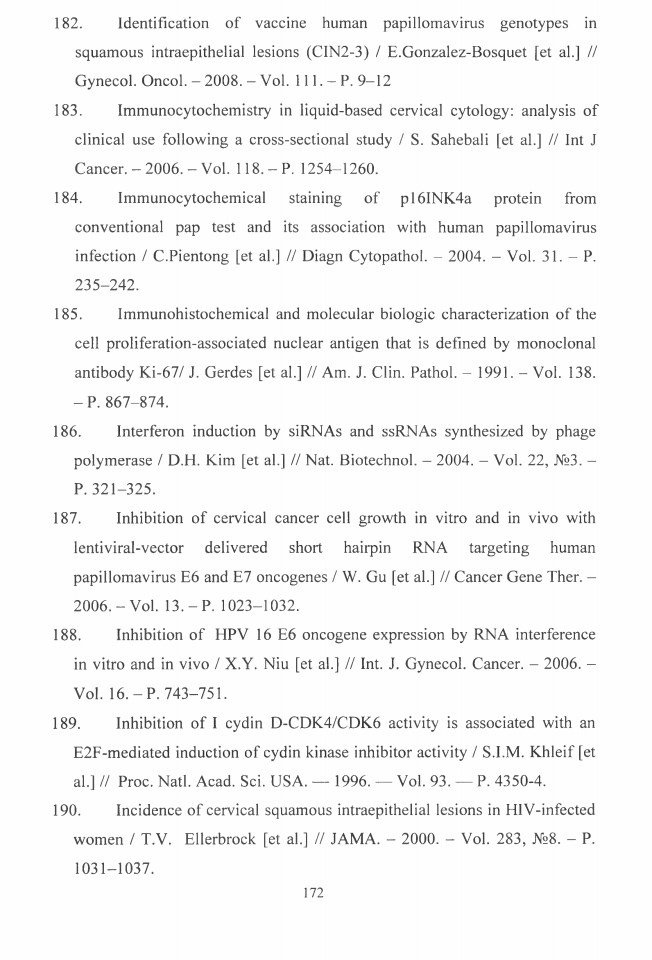 182. Identification of vaccine human papillomavirus genotypes in squamous intraepithelial lesions (CIN2-3) / E.Gonzalez-Bosquet [et al.] // Gynecol. Oncol. – 2008. – Vol. 111. – P. 9–12

183. Immunocytochemistry in liquid-based cervical cytology: analysis of clinical use following a cross-sectional study / S. Sahebali [et al.] // Int J Cancer. – 2006. – Vol. 118. – P. 1254–1260.

184. Immunocytochemical staining of p16INK4a protein from conventional pap test and its association with human papillomavirus infection / C.Pientong [et al.] // Diagn Cytopathol. – 2004. – Vol. 31. – P. 235–242.

185. Immunohistochemical and molecular biologic characterization of the cell proliferation-associated nuclear antigen that is defined by monoclonal antibody Ki-67/ J. Gerdes [et al.] // Am. J. Clin. Pathol. – 1991. – Vol. 138. – P. 867–874.

186. Interferon induction by siRNAs and ssRNAs synthesized by phage polymerase / D.H. Kim [et al.] // Nat. Biotechnol. – 2004. – Vol. 22, №3. – P. 321–325.

187. Inhibition of cervical cancer cell growth in vitro and in vivo with lentiviral-vector delivered short hairpin RNA targeting human papillomavirus E6 and E7 oncogenes / W. Gu [et al.] // Cancer Gene Ther. – 2006. – Vol. 13. – P. 1023–1032.

188. Inhibition of HPV 16 E6 oncogene expression by RNA interference in vitro and in vivo / X.Y. Niu [et al.] // Int. J. Gynecol. Cancer. – 2006. – Vol. 16. – P. 743–751.

189. Inhibition of I cydin D-CDK4/CDK6 activity is associated with an E2F-mediated induction of cydin kinase inhibitor activity / S.I.M. Khleif [et al.] // Proc. Natl. Acad. Sci. USA. — 1996. — Vol. 93. — P. 4350-4.

190. Incidence of cervical squamous intraepithelial lesions in HIV-infected women / T.V. Ellerbrock [et al.] // JAMA. – 2000. – Vol. 283, №8. – P. 1031–1037.

172